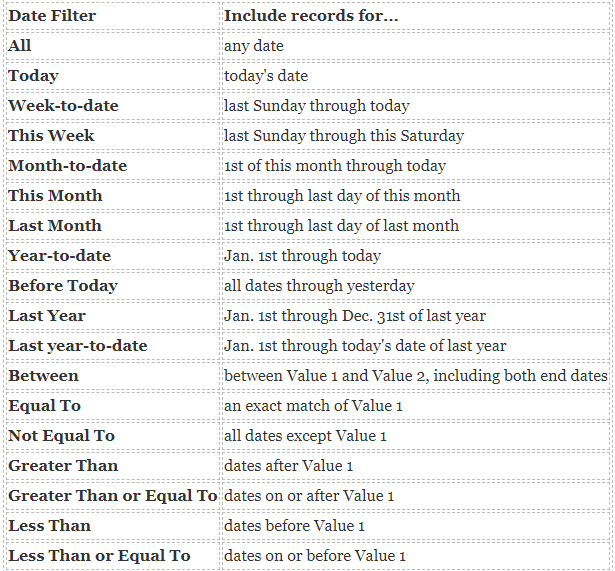 | Date Filter | Include records for... |
|---|---|
| All | any date |
| Today | today's date |
| Week-to-date | last Sunday through today |
| This Week | last Sunday through this Saturday |
| Month-to-date | 1st of this month through today |
| This Month | 1st through last day of this month |
| Last Month | 1st through last day of last month |
| Year-to-date | Jan. 1st through today |
| Before Today | all dates through yesterday |
| Last Year | Jan. 1st through Dec. 31st of last year |
| Last year-to-date | Jan. 1st through today's date of last year |
| Between | between Value 1 and Value 2, including both end dates |
| Equal To | an exact match of Value 1 |
| Not Equal To | all dates except Value 1 |
| Greater Than | dates after Value 1 |
| Greater Than or Equal To | dates on or after Value 1 |
| Less Than | dates before Value 1 |
| Less Than or Equal To | dates on or before Value 1 |